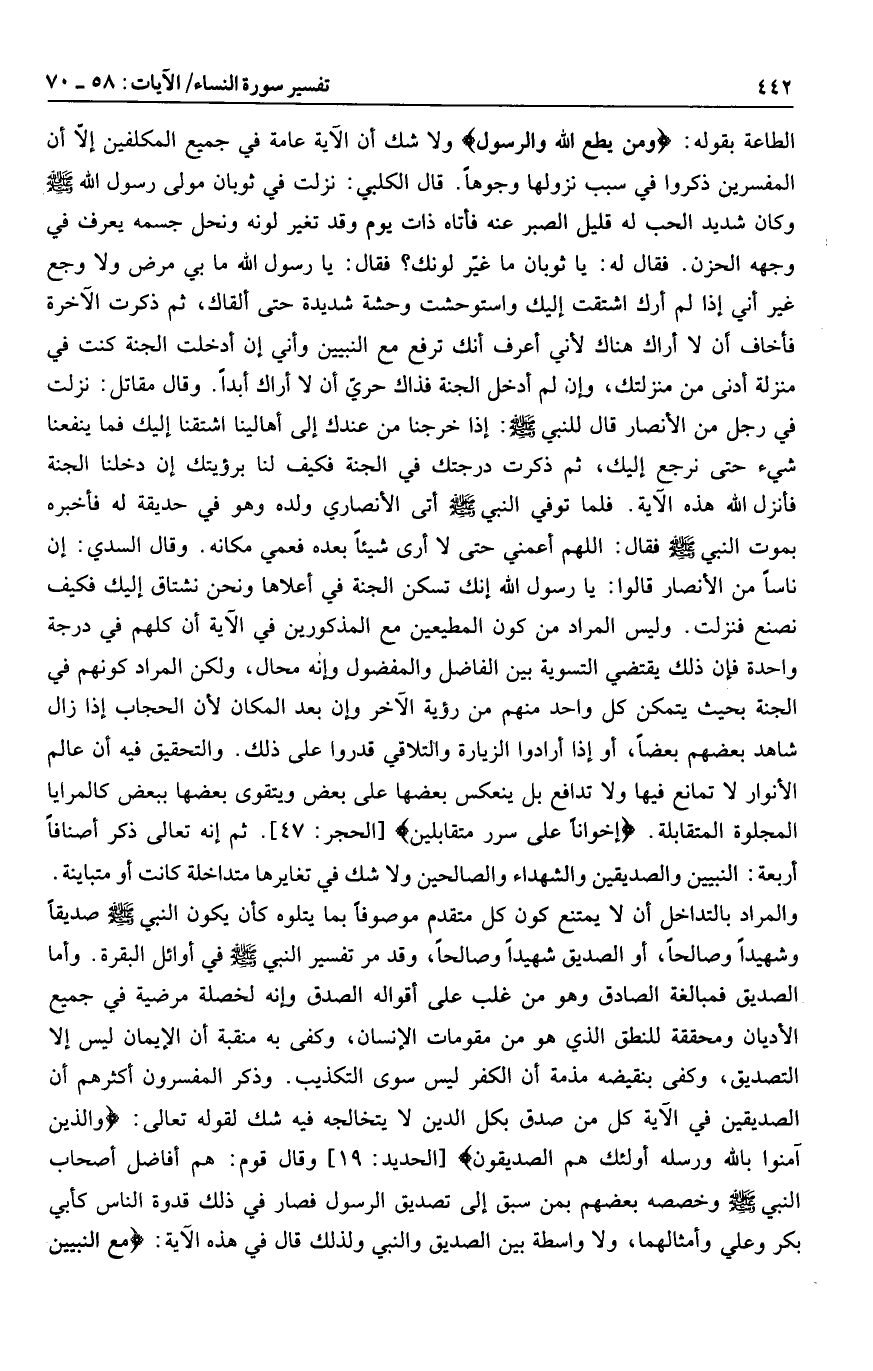 ٤٤٢ تفسير سورة النساء/ الآيات: ٥٨ ـ ٧٠

الطاعة بقوله: ﴿ومن يطع الله والرسول﴾ ولا شك أن الآية عامة في جميع المكلفين إلاّ أن المفسرين ذكروا في سبب نزولها وجوهاً. قال الكلبي: نزلت في ثوبان مولى رسول الله ﷺ وكان شديد الحب له قليل الصبر عنه فأتاه ذات يوم وقد تغير لونه ونحل جسمه يعرف في وجهه الحزن. فقال له: يا ثوبان ما غيّر لونك؟ فقال: يا رسول الله ما بي مرض ولا وجع غير أني إذا لم أرك اشتقت إليك واستوحشت وحشة شديدة حتى ألقاك، ثم ذكرت الآخرة فأخاف أن لا أراك هناك لأني أعرف أنك ترفع مع النبيين وأني إن أدخلت الجنة كنت في منزلة أدنى من منزلتك، وإن لم أدخل الجنة فذاك حريّ أن لا أراك أبداً. وقال مقاتل: نزلت في رجل من الأنصار قال للنبي ﷺ: إذا خرجنا من عندك إلى أهالينا اشتقنا إليك فما ينفعنا شيء حتى نرجع إليك، ثم ذكرت درجتك في الجنة فكيف لنا برؤيتك إن دخلنا الجنة فأنزل الله هذه الآية. فلما توفي النبي ﷺ أتى الأنصاري ولده وهو في حديقة له فأخبره بموت النبي ﷺ فقال: اللهم أعمني حتى لا أرى شيئاً بعده فعمي مكانه. وقال السدي: إن ناساً من الأنصار قالوا: يا رسول الله إنك تسكن الجنة في أعلاها ونحن نشتاق إليك فكيف نصنع فنزلت. وليس المراد من كون المطيعين مع المذكورين في الآية أن كلهم في درجة واحدة فإن ذلك يقتضي التسوية بين الفاضل والمفضول وإنه محال، ولكن المراد كونهم في الجنة بحيث يتمكن كل واحد منهم من رؤية الآخر وإن بعد المكان لأن الحجاب إذا زال شاهد بعضهم بعضاً، أو إذا أرادوا الزيارة والتلاقي قدروا على ذلك. والتحقيق فيه أن عالم الأنوار لا تمانع فيها ولا تدافع بل ينعكس بعضها على بعض ويتقوى بعضها ببعض كالمرايا المجلوة المتقابلة. ﴿إخواناً على سرر متقابلين﴾ [الحجر: ٤٧]. ثم إنه تعالى ذكر أصنافاً أربعة: النبيين والصديقين والشهداء والصالحين ولا شك في تغايرها متداخلة كانت أو متباينة. والمراد بالتداخل أن لا يمتنع كون كل متقدم موصوفاً بما يتلوه كأن يكون النبي ﷺ صديقاً وشهيداً وصالحاً، أو الصديق شهيداً وصالحاً، وقد مر تفسير النبي ﷺ في أوائل البقرة. وأما الصديق فمبالغة الصادق وهو من غلب على أقواله الصدق وإنه لخصلة مرضية في جميع الأديان ومحققة للنطق الذي هو من مقومات الإنسان، وكفى به منقبة أن الإيمان ليس إلا التصديق، وكفى بنقيضه مذمة أن الكفر ليس سوى التكذيب. وذكر المفسرون أكثرهم أن الصديقين في الآية كل من صدق بكل الدين لا يتخالجه فيه شك لقوله تعالى: ﴿والذين آمنوا بالله ورسله أولئك هم الصديقون﴾ [الحديد: ١٩] وقال قوم: هم أفاضل أصحاب النبي ﷺ وخصصه بعضهم بمن سبق إلى تصديق الرسول فصار في ذلك قدوة الناس كأبي بكر وعلي وأمثالهما، ولا واسطة بين الصديق والنبي ولذلك قال في هذه الآية: ﴿مع النبيين